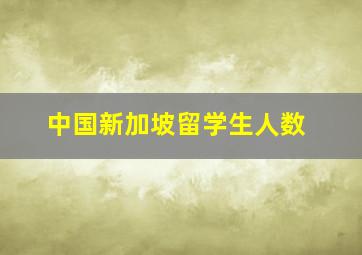 中国新加坡留学生人数